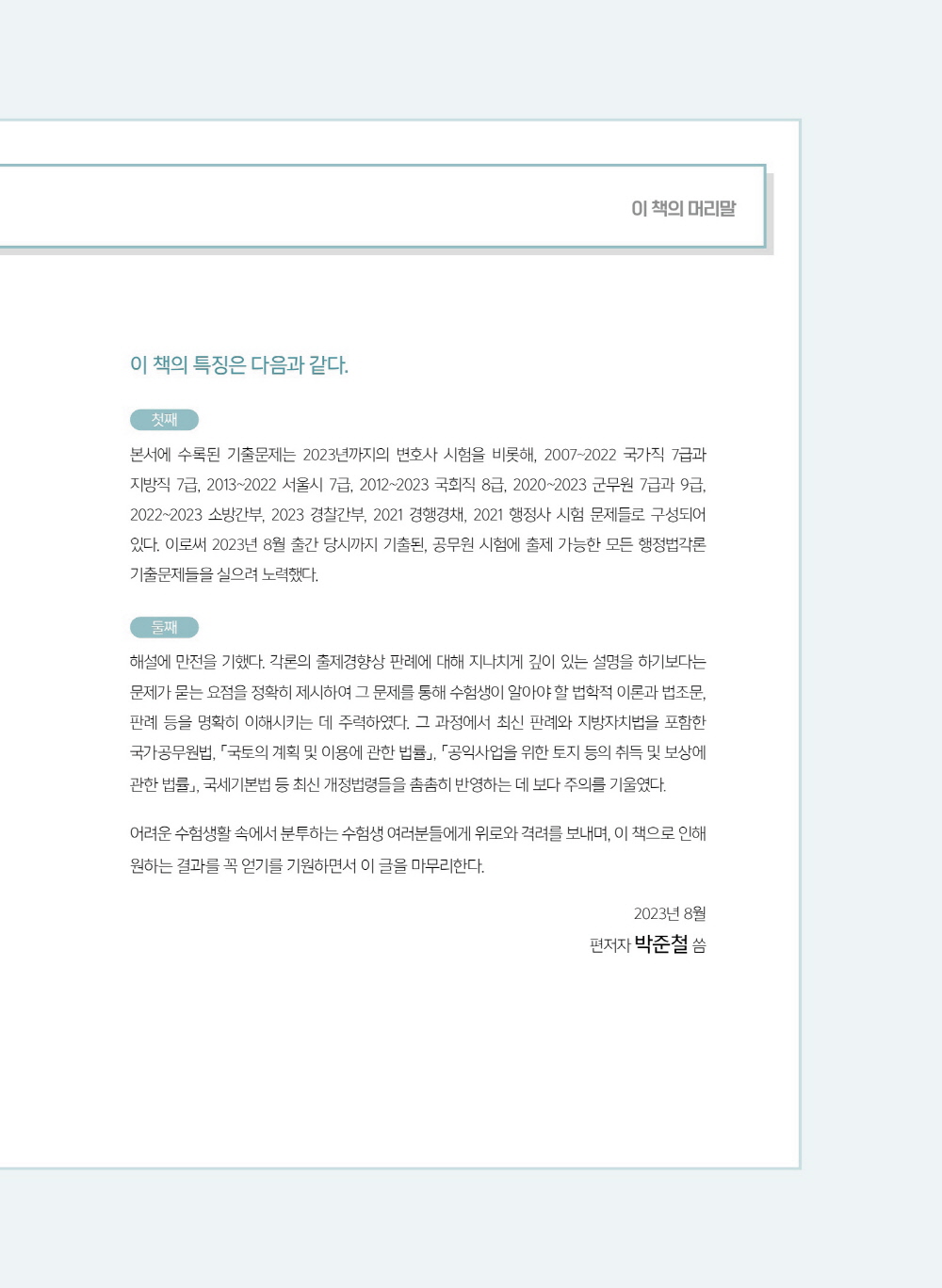 이 책의 머리말

이 책의 특징은 다음과 같다.

첫째

본서에 수록된 기출문제는 2023년까지의 변호사 시험을 비롯해, 2007~2022 국가직 7급과 지방직 7급, 2013~2022 서울시 7급, 2012~2023 국회직 8급, 2020~2023 군무원 7급과 9급, 2022~2023 소방간부, 2023 경찰간부, 2021 경행경채, 2021 행정사 시험 문제들로 구성되어 있다. 이로써 2023년 8월 출간 당시까지 기출된, 공무원 시험에 출제 가능한 모든 행정법각론 기출문제들을 실으려 노력했다.

둘째

해설에 만전을 기했다. 각론의 출제경향상 판례에 대해 지나치게 깊이 있는 설명을 하기보다는 문제가 묻는 요점을 정확히 제시하여 그 문제를 통해 수험생이 알아야 할 법학적 이론과 법조문, 판례 등을 명확히 이해시키는 데 주력하였다. 그 과정에서 최신 판례와 지방자치법을 포함한 국가공무원법, 「국토의 계획 및 이용에 관한 법률」, 「공익사업을 위한 토지 등의 취득 및 보상에 관한 법률」, 국세기본법 등 최신 개정법령들을 촘촘히 반영하는 데 보다 주의를 기울였다.

어려운 수험생활 속에서 분투하는 수험생 여러분들에게 위로와 격려를 보내며, 이 책으로 인해 원하는 결과를 꼭 얻기를 기원하면서 이 글을 마무리한다.

2023년 8월
편저자 박준철 씀